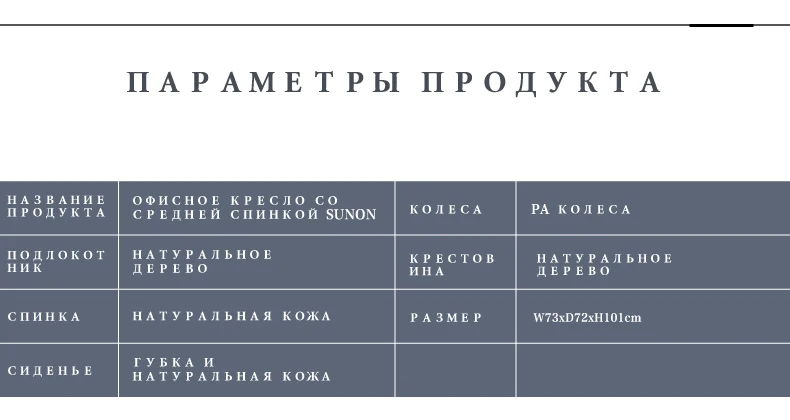 ПАРАМЕТРЫ ПРОДУКТА

| НАЗВАНИЕ ПРОДУКТА | ОФИСНОЕ КРЕСЛО СО СРЕДНЕЙ СПИНКОЙ SUNON | КОЛЕСА | PA КОЛЕСА |
|---|---|---|---|
| ПОДЛОКОТНИК | НАТУРАЛЬНОЕ ДЕРЕВО | КРЕСТОВИНА | НАТУРАЛЬНОЕ ДЕРЕВО |
| СПИНКА | НАТУРАЛЬНАЯ КОЖА | РАЗМЕР | W73xD72xH101cm |
| СИДЕНЬЕ | ГУБКА И НАТУРАЛЬНАЯ КОЖА | | |